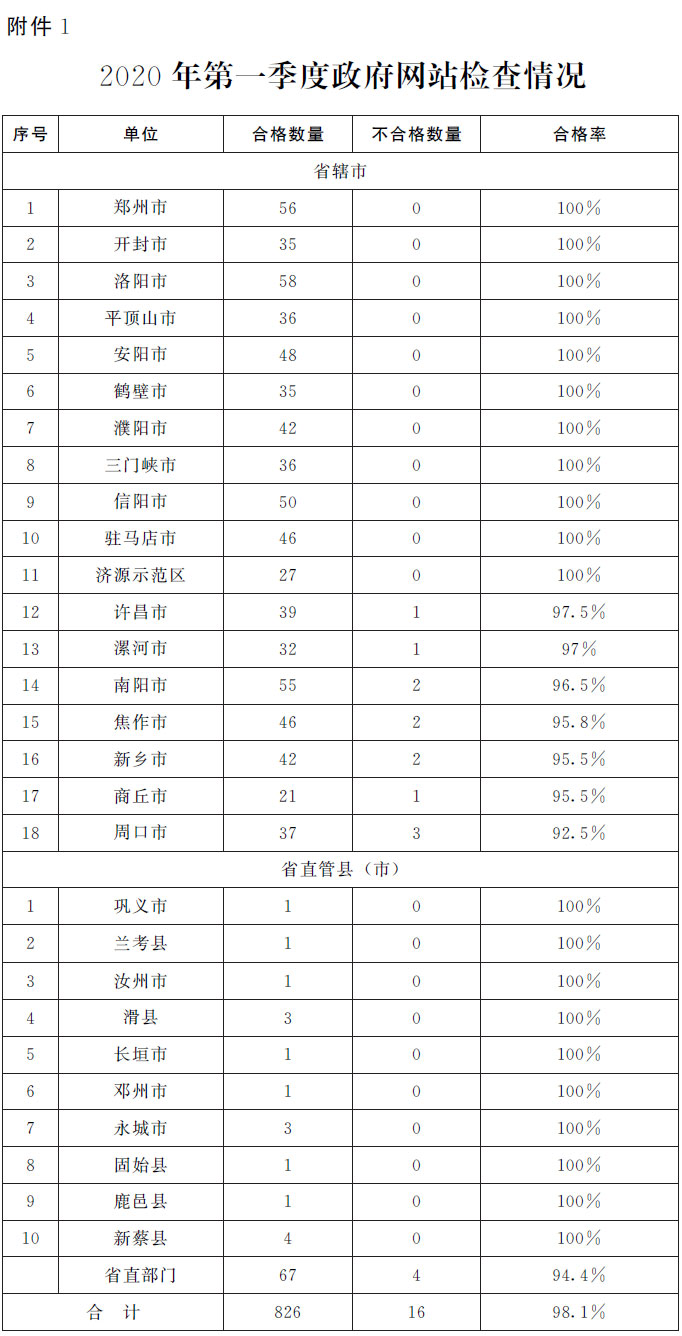 附件 1

2020 年第一季度政府网站检查情况

| 序号 | 单位 | 合格数量 | 不合格数量 | 合格率 |
|---|---|---|---|---|
| 省辖市 | | | | |
| 1 | 郑州市 | 56 | 0 | 100% |
| 2 | 开封市 | 35 | 0 | 100% |
| 3 | 洛阳市 | 58 | 0 | 100% |
| 4 | 平顶山市 | 36 | 0 | 100% |
| 5 | 安阳市 | 48 | 0 | 100% |
| 6 | 鹤壁市 | 35 | 0 | 100% |
| 7 | 濮阳市 | 42 | 0 | 100% |
| 8 | 三门峡市 | 36 | 0 | 100% |
| 9 | 信阳市 | 50 | 0 | 100% |
| 10 | 驻马店市 | 46 | 0 | 100% |
| 11 | 济源示范区 | 27 | 0 | 100% |
| 12 | 许昌市 | 39 | 1 | 97.5% |
| 13 | 漯河市 | 32 | 1 | 97% |
| 14 | 南阳市 | 55 | 2 | 96.5% |
| 15 | 焦作市 | 46 | 2 | 95.8% |
| 16 | 新乡市 | 42 | 2 | 95.5% |
| 17 | 商丘市 | 21 | 1 | 95.5% |
| 18 | 周口市 | 37 | 3 | 92.5% |
| 省直管县（市） | | | | |
| 1 | 巩义市 | 1 | 0 | 100% |
| 2 | 兰考县 | 1 | 0 | 100% |
| 3 | 汝州市 | 1 | 0 | 100% |
| 4 | 滑县 | 3 | 0 | 100% |
| 5 | 长垣市 | 1 | 0 | 100% |
| 6 | 邓州市 | 1 | 0 | 100% |
| 7 | 永城市 | 3 | 0 | 100% |
| 8 | 固始县 | 1 | 0 | 100% |
| 9 | 鹿邑县 | 1 | 0 | 100% |
| 10 | 新蔡县 | 4 | 0 | 100% |
| | 省直部门 | 67 | 4 | 94.4% |
| 合　计 | | 826 | 16 | 98.1% |